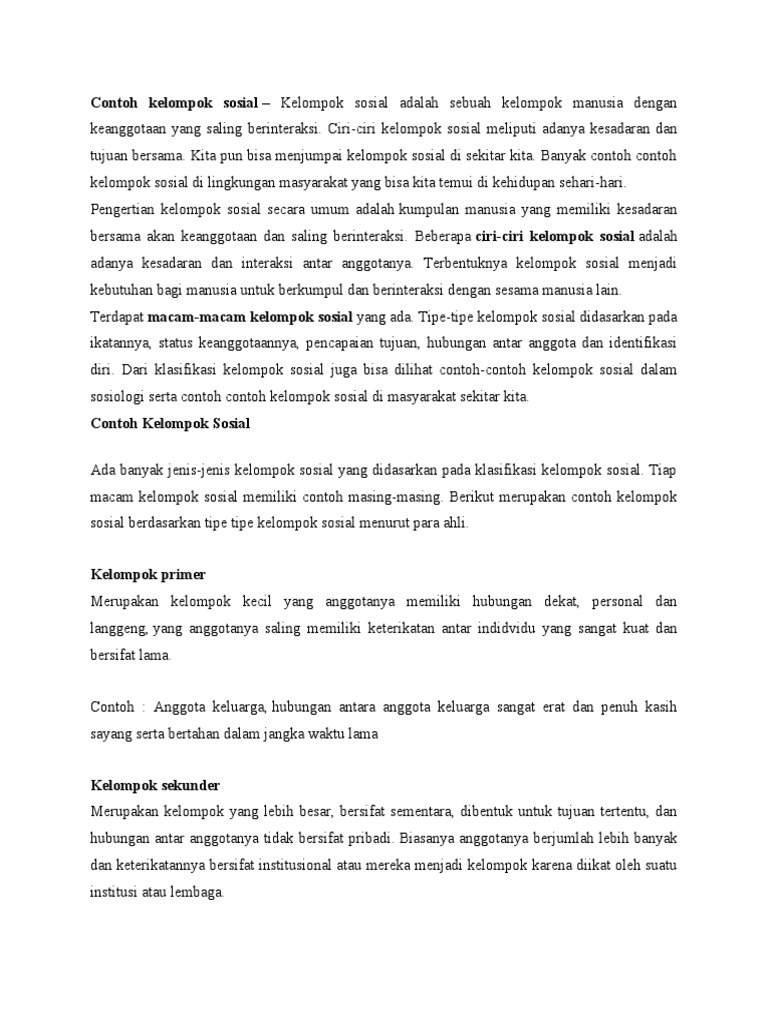 Contoh kelompok sosial – Kelompok sosial adalah sebuah kelompok manusia dengan keanggotaan yang saling berinteraksi. Ciri-ciri kelompok sosial meliputi adanya kesadaran dan tujuan bersama. Kita pun bisa menjumpai kelompok sosial di sekitar kita. Banyak contoh contoh kelompok sosial di lingkungan masyarakat yang bisa kita temui di kehidupan sehari-hari.
Pengertian kelompok sosial secara umum adalah kumpulan manusia yang memiliki kesadaran bersama akan keanggotaan dan saling berinteraksi. Beberapa ciri-ciri kelompok sosial adalah adanya kesadaran dan interaksi antar anggotanya. Terbentuknya kelompok sosial menjadi kebutuhan bagi manusia untuk berkumpul dan berinteraksi dengan sesama manusia lain.
Terdapat macam-macam kelompok sosial yang ada. Tipe-tipe kelompok sosial didasarkan pada ikatannya, status keanggotaannya, pencapaian tujuan, hubungan antar anggota dan identifikasi diri. Dari klasifikasi kelompok sosial juga bisa dilihat contoh-contoh kelompok sosial dalam sosiologi serta contoh contoh kelompok sosial di masyarakat sekitar kita.
Contoh Kelompok Sosial

Ada banyak jenis-jenis kelompok sosial yang didasarkan pada klasifikasi kelompok sosial. Tiap macam kelompok sosial memiliki contoh masing-masing. Berikut merupakan contoh kelompok sosial berdasarkan tipe tipe kelompok sosial menurut para ahli.

Kelompok primer
Merupakan kelompok kecil yang anggotanya memiliki hubungan dekat, personal dan langgeng, yang anggotanya saling memiliki keterikatan antar indidvidu yang sangat kuat dan bersifat lama.

Contoh : Anggota keluarga, hubungan antara anggota keluarga sangat erat dan penuh kasih sayang serta bertahan dalam jangka waktu lama

Kelompok sekunder
Merupakan kelompok yang lebih besar, bersifat sementara, dibentuk untuk tujuan tertentu, dan hubungan antar anggotanya tidak bersifat pribadi. Biasanya anggotanya berjumlah lebih banyak dan keterikatannya bersifat institusional atau mereka menjadi kelompok karena diikat oleh suatu institusi atau lembaga.